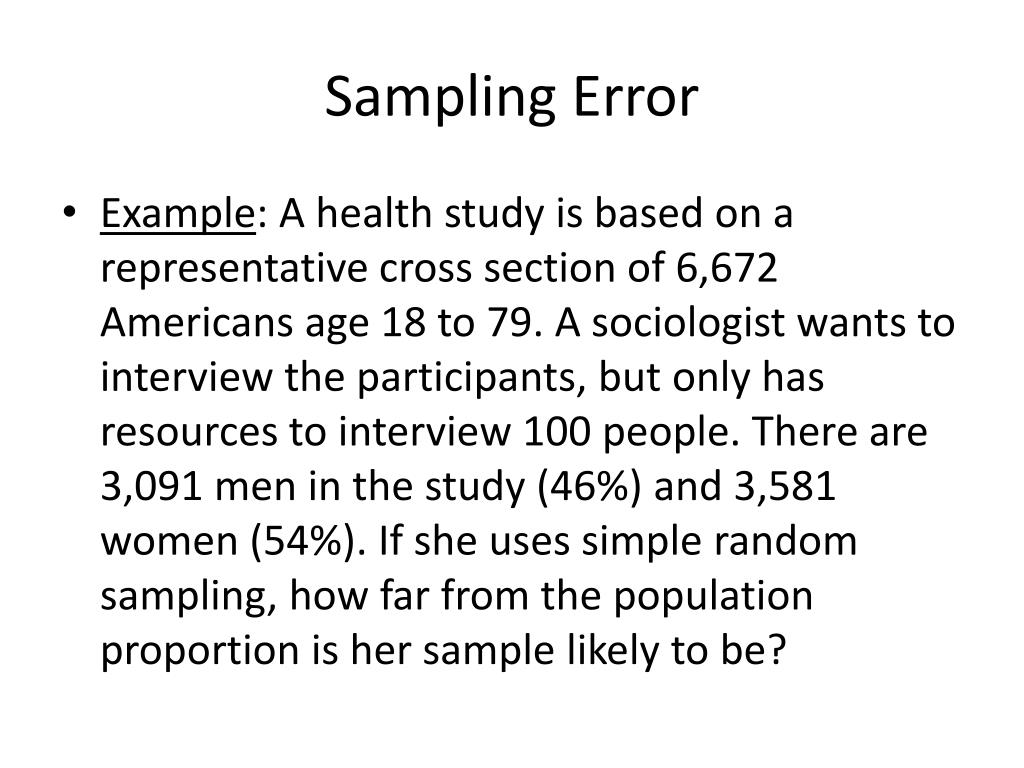 Sampling Error

• Example: A health study is based on a representative cross section of 6,672 Americans age 18 to 79. A sociologist wants to interview the participants, but only has resources to interview 100 people. There are 3,091 men in the study (46%) and 3,581 women (54%). If she uses simple random sampling, how far from the population proportion is her sample likely to be?